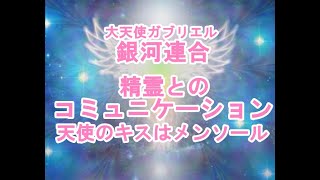 大天使ガブリエル
銀河連合

精霊との
コミュニケーション
天使のキスはメンソール